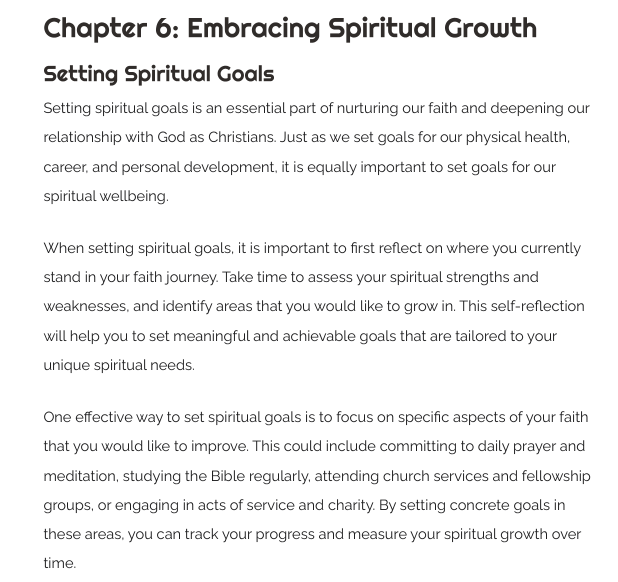 Chapter 6: Embracing Spiritual Growth

Setting Spiritual Goals

Setting spiritual goals is an essential part of nurturing our faith and deepening our relationship with God as Christians. Just as we set goals for our physical health, career, and personal development, it is equally important to set goals for our spiritual wellbeing.

When setting spiritual goals, it is important to first reflect on where you currently stand in your faith journey. Take time to assess your spiritual strengths and weaknesses, and identify areas that you would like to grow in. This self-reflection will help you to set meaningful and achievable goals that are tailored to your unique spiritual needs.

One effective way to set spiritual goals is to focus on specific aspects of your faith that you would like to improve. This could include committing to daily prayer and meditation, studying the Bible regularly, attending church services and fellowship groups, or engaging in acts of service and charity. By setting concrete goals in these areas, you can track your progress and measure your spiritual growth over time.